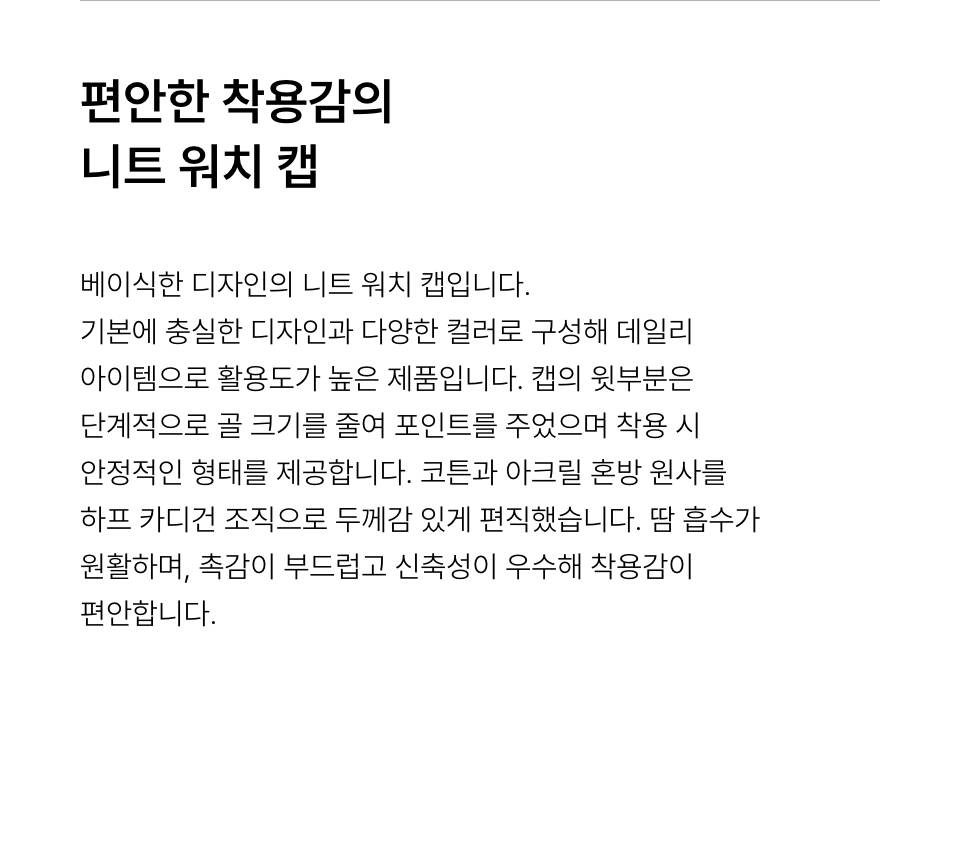 편안한 착용감의
니트 워치 캡

베이식한 디자인의 니트 워치 캡입니다. 기본에 충실한 디자인과 다양한 컬러로 구성해 데일리 아이템으로 활용도가 높은 제품입니다. 캡의 윗부분은 단계적으로 골 크기를 줄여 포인트를 주었으며 착용 시 안정적인 형태를 제공합니다. 코튼과 아크릴 혼방 원사를 하프 카디건 조직으로 두께감 있게 편직했습니다. 땀 흡수가 원활하며, 촉감이 부드럽고 신축성이 우수해 착용감이 편안합니다.